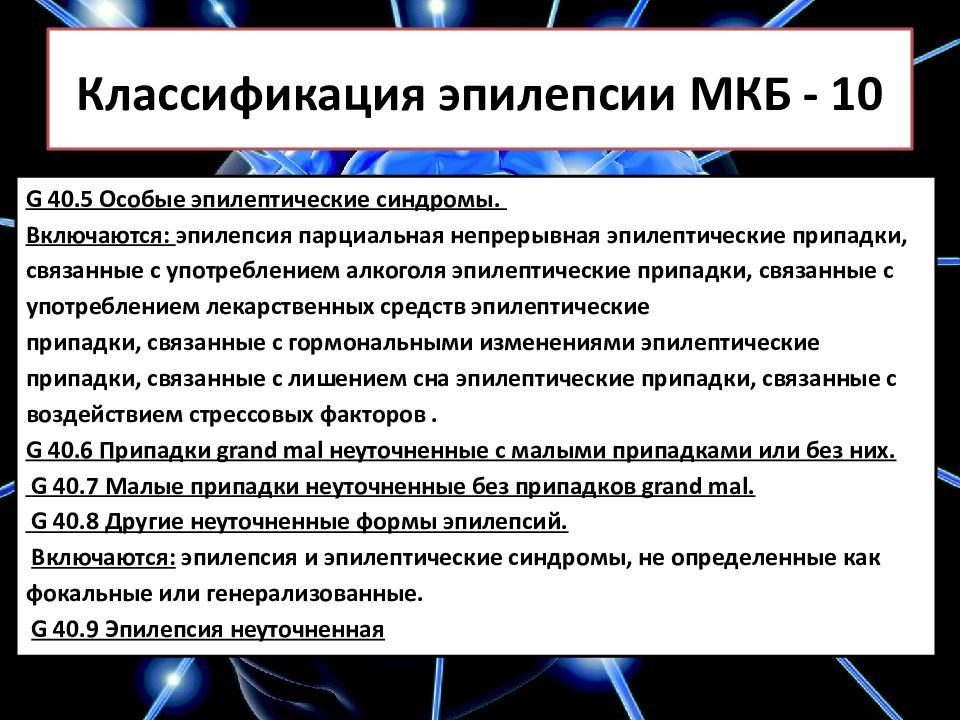 Классификация эпилепсии МКБ - 10

G 40.5 Особые эпилептические синдромы.
Включаются: эпилепсия парциальная непрерывная эпилептические припадки, связанные с употреблением алкоголя эпилептические припадки, связанные с употреблением лекарственных средств эпилептические припадки, связанные с гормональными изменениями эпилептические припадки, связанные с лишением сна эпилептические припадки, связанные с воздействием стрессовых факторов .
G 40.6 Припадки grand mal неуточненные с малыми припадками или без них.
G 40.7 Малые припадки неуточненные без припадков grand mal.
G 40.8 Другие неуточненные формы эпилепсий.
Включаются: эпилепсия и эпилептические синдромы, не определенные как фокальные или генерализованные.
G 40.9 Эпилепсия неуточненная